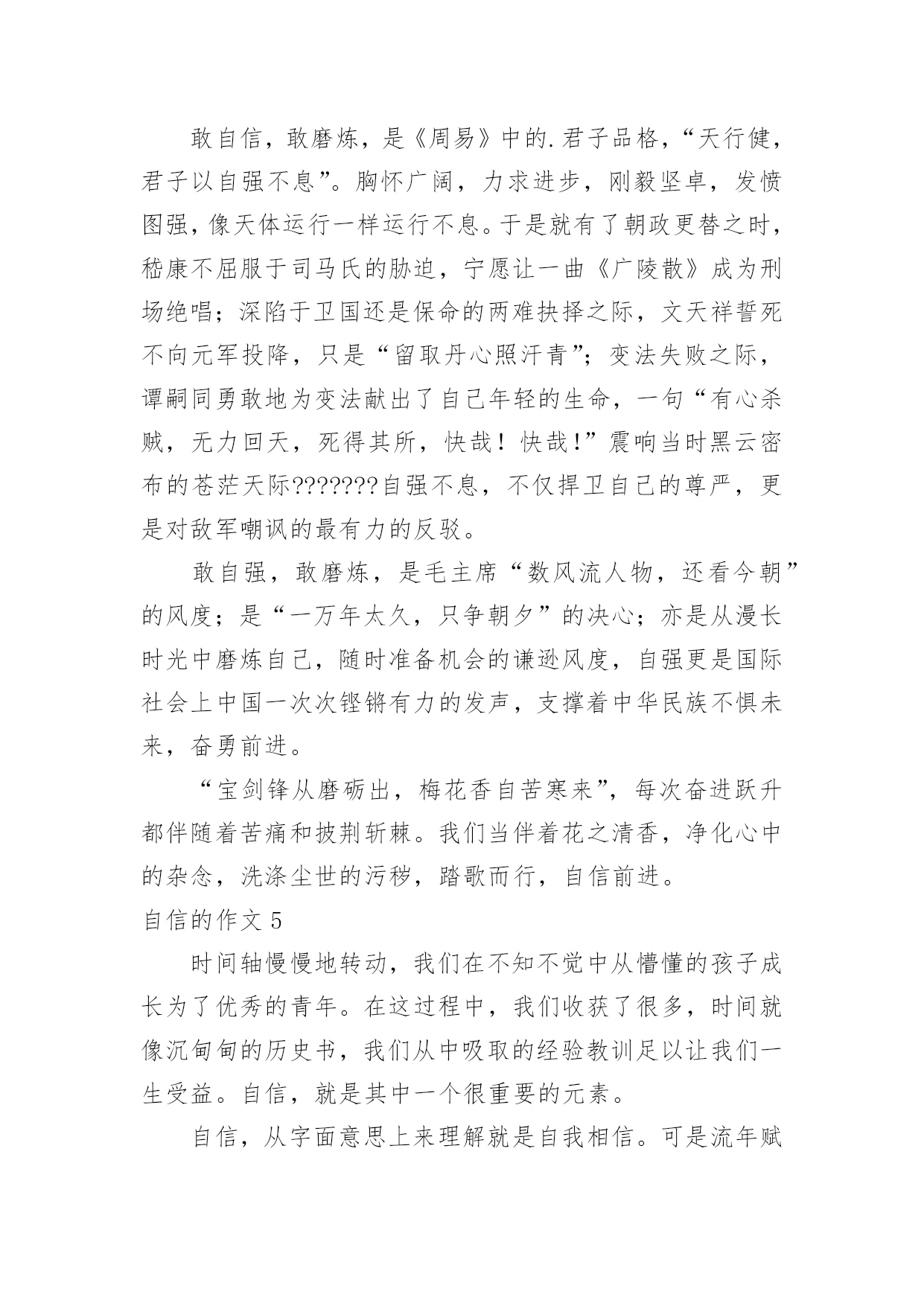 敢自信，敢磨炼，是《周易》中的.君子品格，“天行健，君子以自强不息”。胸怀广阔，力求进步，刚毅坚卓，发愤图强，像天体运行一样运行不息。于是就有了朝政更替之时，嵇康不屈服于司马氏的胁迫，宁愿让一曲《广陵散》成为刑场绝唱；深陷于卫国还是保命的两难抉择之际，文天祥誓死不向元军投降，只是“留取丹心照汗青”；变法失败之际，谭嗣同勇敢地为变法献出了自己年轻的生命，一句“有心杀贼，无力回天，死得其所，快哉！快哉！”震响当时黑云密布的苍茫天际???????自强不息，不仅捍卫自己的尊严，更是对敌军嘲讽的最有力的反驳。

敢自强，敢磨炼，是毛主席“数风流人物，还看今朝”的风度；是“一万年太久，只争朝夕”的决心；亦是从漫长时光中磨炼自己，随时准备机会的谦逊风度，自强更是国际社会上中国一次次铿锵有力的发声，支撑着中华民族不惧未来，奋勇前进。

“宝剑锋从磨砺出，梅花香自苦寒来”，每次奋进跃升都伴随着苦痛和披荆斩棘。我们当伴着花之清香，净化心中的杂念，洗涤尘世的污秽，踏歌而行，自信前进。

自信的作文 5

时间轴慢慢地转动，我们在不知不觉中从懵懂的孩子成长为了优秀的青年。在这过程中，我们收获了很多，时间就像沉甸甸的历史书，我们从中吸取的经验教训足以让我们一生受益。自信，就是其中一个很重要的元素。

自信，从字面意思上来理解就是自我相信。可是流年赋